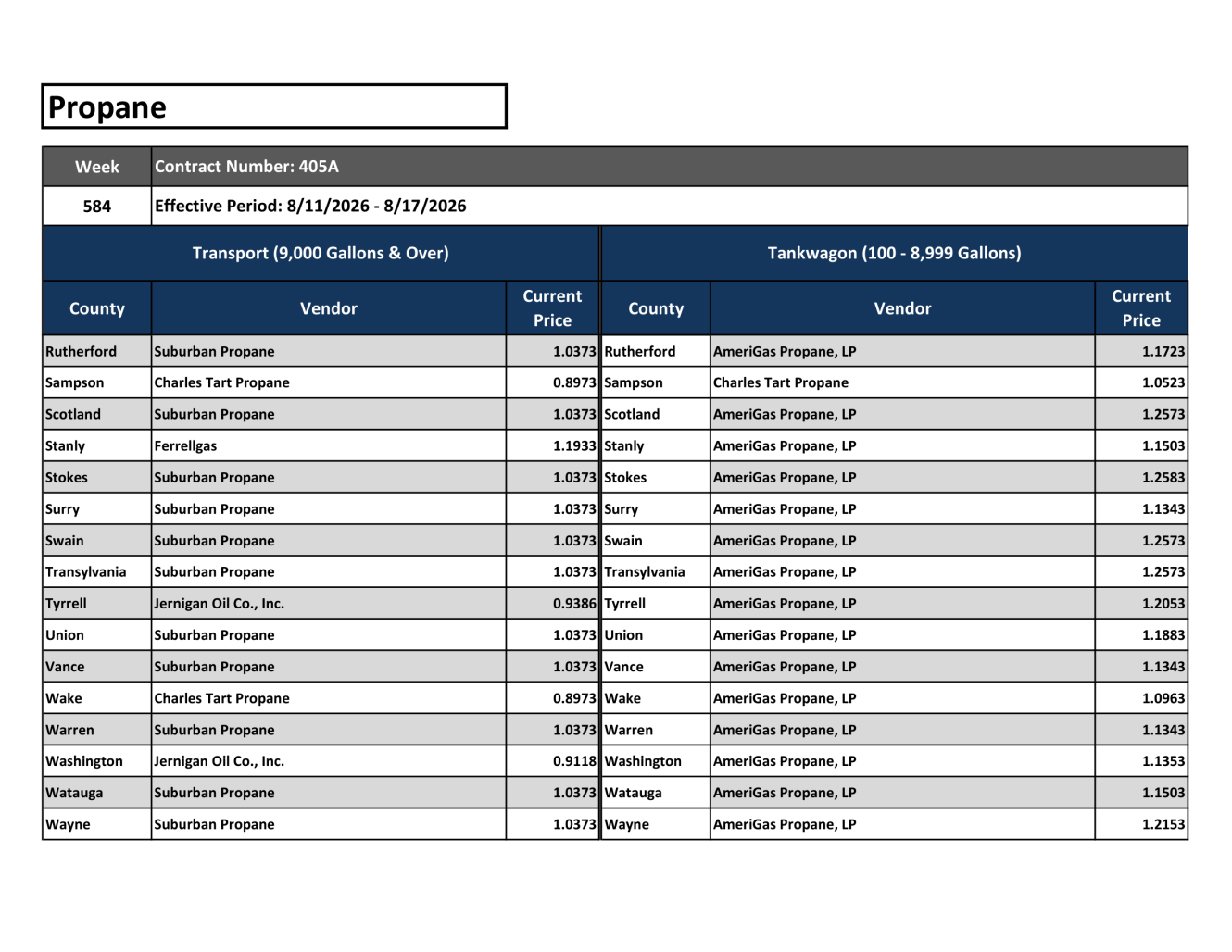 Propane

| Week | Contract Number: 405A |
|---|---|
| 584 | Effective Period: 8/11/2026 - 8/17/2026 |

| Transport (9,000 Gallons & Over) | | | Tankwagon (100 - 8,999 Gallons) | | |
|---|---|---|---|---|---|
| County | Vendor | Current Price | County | Vendor | Current Price |
| Rutherford | Suburban Propane | 1.0373 | Rutherford | AmeriGas Propane, LP | 1.1723 |
| Sampson | Charles Tart Propane | 0.8973 | Sampson | Charles Tart Propane | 1.0523 |
| Scotland | Suburban Propane | 1.0373 | Scotland | AmeriGas Propane, LP | 1.2573 |
| Stanly | Ferrellgas | 1.1933 | Stanly | AmeriGas Propane, LP | 1.1503 |
| Stokes | Suburban Propane | 1.0373 | Stokes | AmeriGas Propane, LP | 1.2583 |
| Surry | Suburban Propane | 1.0373 | Surry | AmeriGas Propane, LP | 1.1343 |
| Swain | Suburban Propane | 1.0373 | Swain | AmeriGas Propane, LP | 1.2573 |
| Transylvania | Suburban Propane | 1.0373 | Transylvania | AmeriGas Propane, LP | 1.2573 |
| Tyrrell | Jernigan Oil Co., Inc. | 0.9386 | Tyrrell | AmeriGas Propane, LP | 1.2053 |
| Union | Suburban Propane | 1.0373 | Union | AmeriGas Propane, LP | 1.1883 |
| Vance | Suburban Propane | 1.0373 | Vance | AmeriGas Propane, LP | 1.1343 |
| Wake | Charles Tart Propane | 0.8973 | Wake | AmeriGas Propane, LP | 1.0963 |
| Warren | Suburban Propane | 1.0373 | Warren | AmeriGas Propane, LP | 1.1343 |
| Washington | Jernigan Oil Co., Inc. | 0.9118 | Washington | AmeriGas Propane, LP | 1.1353 |
| Watauga | Suburban Propane | 1.0373 | Watauga | AmeriGas Propane, LP | 1.1503 |
| Wayne | Suburban Propane | 1.0373 | Wayne | AmeriGas Propane, LP | 1.2153 |